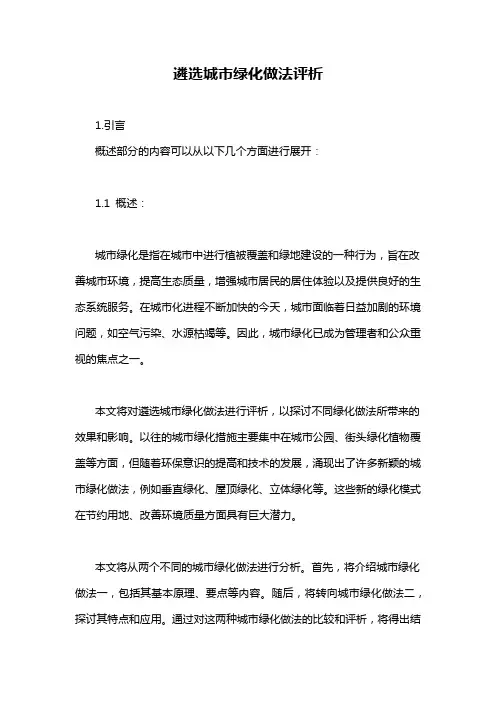 遴选城市绿化做法评析

1.引言

概述部分的内容可以从以下几个方面进行展开：

1.1 概述：

城市绿化是指在城市中进行植被覆盖和绿地建设的一种行为，旨在改善城市环境，提高生态质量，增强城市居民的居住体验以及提供良好的生态系统服务。在城市化进程不断加快的今天，城市面临着日益加剧的环境问题，如空气污染、水源枯竭等。因此，城市绿化已成为管理者和公众重视的焦点之一。

本文将对遴选城市绿化做法进行评析，以探讨不同绿化做法所带来的效果和影响。以往的城市绿化措施主要集中在城市公园、街头绿化植物覆盖等方面，但随着环保意识的提高和技术的发展，涌现出了许多新颖的城市绿化做法，例如垂直绿化、屋顶绿化、立体绿化等。这些新的绿化模式在节约用地、改善环境质量方面具有巨大潜力。

本文将从两个不同的城市绿化做法进行分析。首先，将介绍城市绿化做法一，包括其基本原理、要点等内容。随后，将转向城市绿化做法二，探讨其特点和应用。通过对这两种城市绿化做法的比较和评析，将得出结